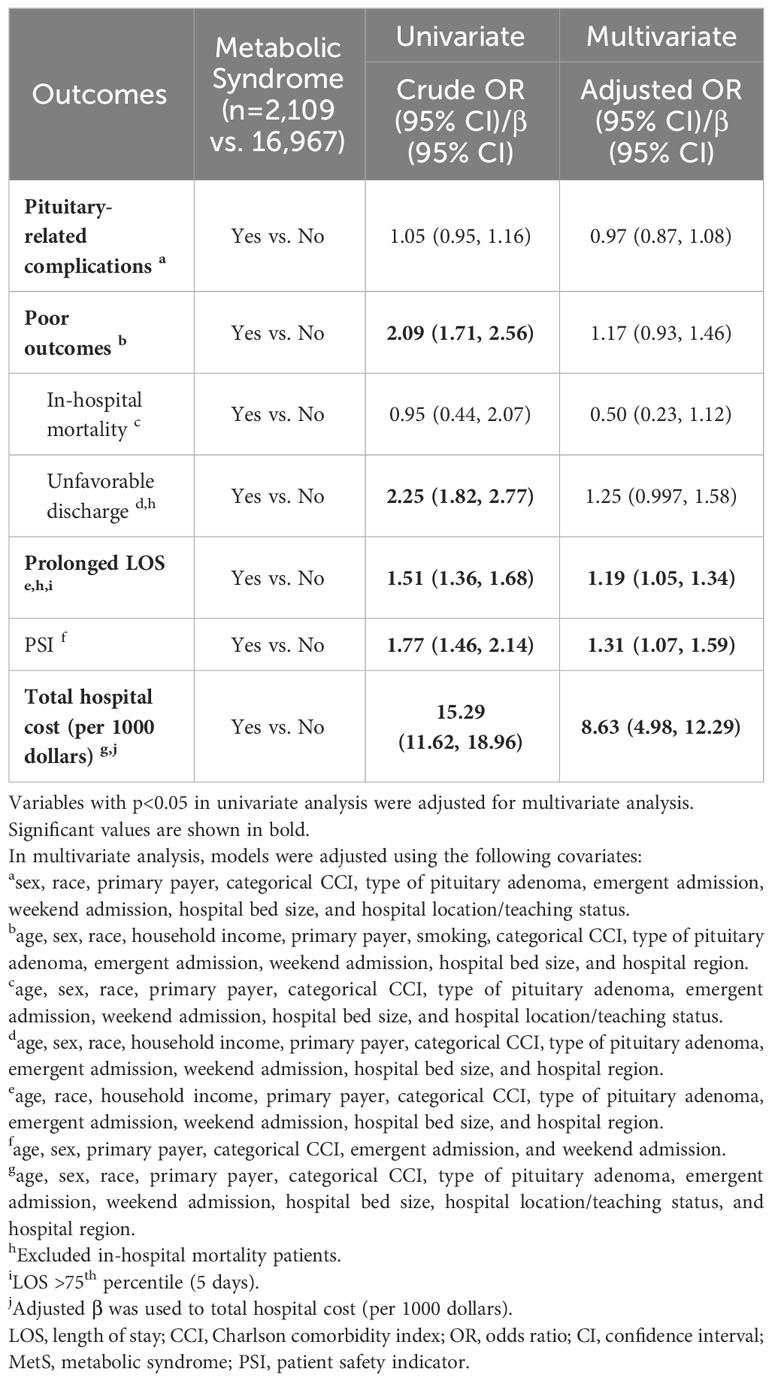 | Outcomes | Metabolic Syndrome (n=2,109 vs. 16,967) | Univariate Crude OR (95% CI)/β (95% CI) | Multivariate Adjusted OR (95% CI)/β (95% CI) |
|---|---|---|---|
| **Pituitary-related complications** $^{a}$ | Yes vs. No | 1.05 (0.95, 1.16) | 0.97 (0.87, 1.08) |
| **Poor outcomes** $^{b}$ | Yes vs. No | **2.09 (1.71, 2.56)** | 1.17 (0.93, 1.46) |
| In-hospital mortality $^{c}$ | Yes vs. No | 0.95 (0.44, 2.07) | 0.50 (0.23, 1.12) |
| Unfavorable discharge $^{d,h}$ | Yes vs. No | **2.25 (1.82, 2.77)** | 1.25 (0.997, 1.58) |
| **Prolonged LOS** $^{e,h,i}$ | Yes vs. No | **1.51 (1.36, 1.68)** | **1.19 (1.05, 1.34)** |
| PSI $^{f}$ | Yes vs. No | **1.77 (1.46, 2.14)** | **1.31 (1.07, 1.59)** |
| **Total hospital cost (per 1000 dollars)** $^{g,j}$ | Yes vs. No | **15.29 (11.62, 18.96)** | **8.63 (4.98, 12.29)** |

Variables with p<0.05 in univariate analysis were adjusted for multivariate analysis.
Significant values are shown in bold.
In multivariate analysis, models were adjusted using the following covariates:
$^{a}$sex, race, primary payer, categorical CCI, type of pituitary adenoma, emergent admission, weekend admission, hospital bed size, and hospital location/teaching status.
$^{b}$age, sex, race, household income, primary payer, smoking, categorical CCI, type of pituitary adenoma, emergent admission, weekend admission, hospital bed size, and hospital region.
$^{c}$age, sex, race, primary payer, categorical CCI, type of pituitary adenoma, emergent admission, weekend admission, hospital bed size, and hospital location/teaching status.
$^{d}$age, sex, race, household income, primary payer, categorical CCI, type of pituitary adenoma, emergent admission, weekend admission, hospital bed size, and hospital region.
$^{e}$age, race, household income, primary payer, categorical CCI, type of pituitary adenoma, emergent admission, weekend admission, hospital bed size, and hospital region.
$^{f}$age, sex, primary payer, categorical CCI, emergent admission, and weekend admission.
$^{g}$age, sex, race, primary payer, categorical CCI, type of pituitary adenoma, emergent admission, weekend admission, hospital bed size, hospital location/teaching status, and hospital region.
$^{h}$Excluded in-hospital mortality patients.
$^{i}$LOS >75$^{th}$ percentile (5 days).
$^{j}$Adjusted β was used to total hospital cost (per 1000 dollars).
LOS, length of stay; CCI, Charlson comorbidity index; OR, odds ratio; CI, confidence interval; MetS, metabolic syndrome; PSI, patient safety indicator.